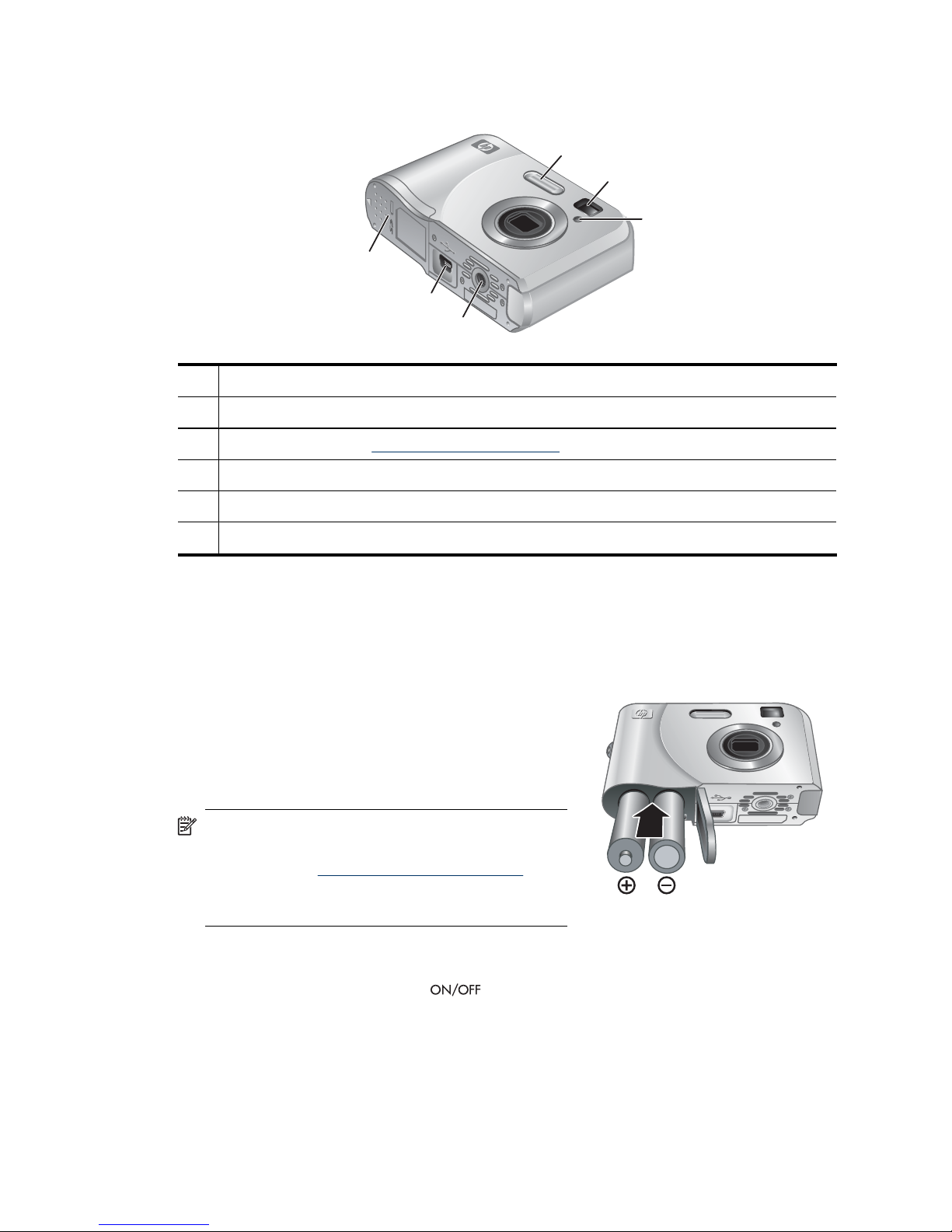 ON/OFF